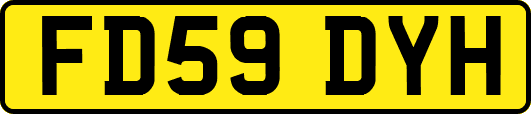 FD59 DYH